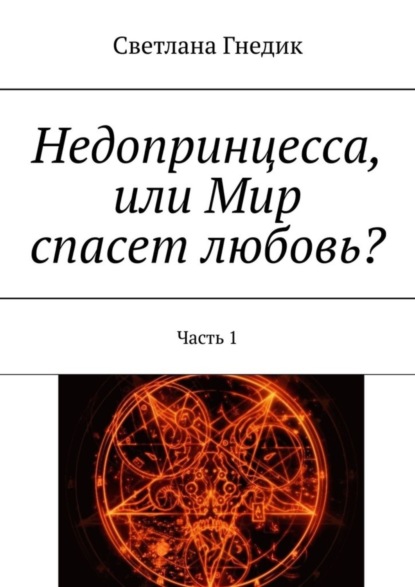 Светлана Гнедик

Недопринцесса, или Мир спасет любовь?

Часть 1